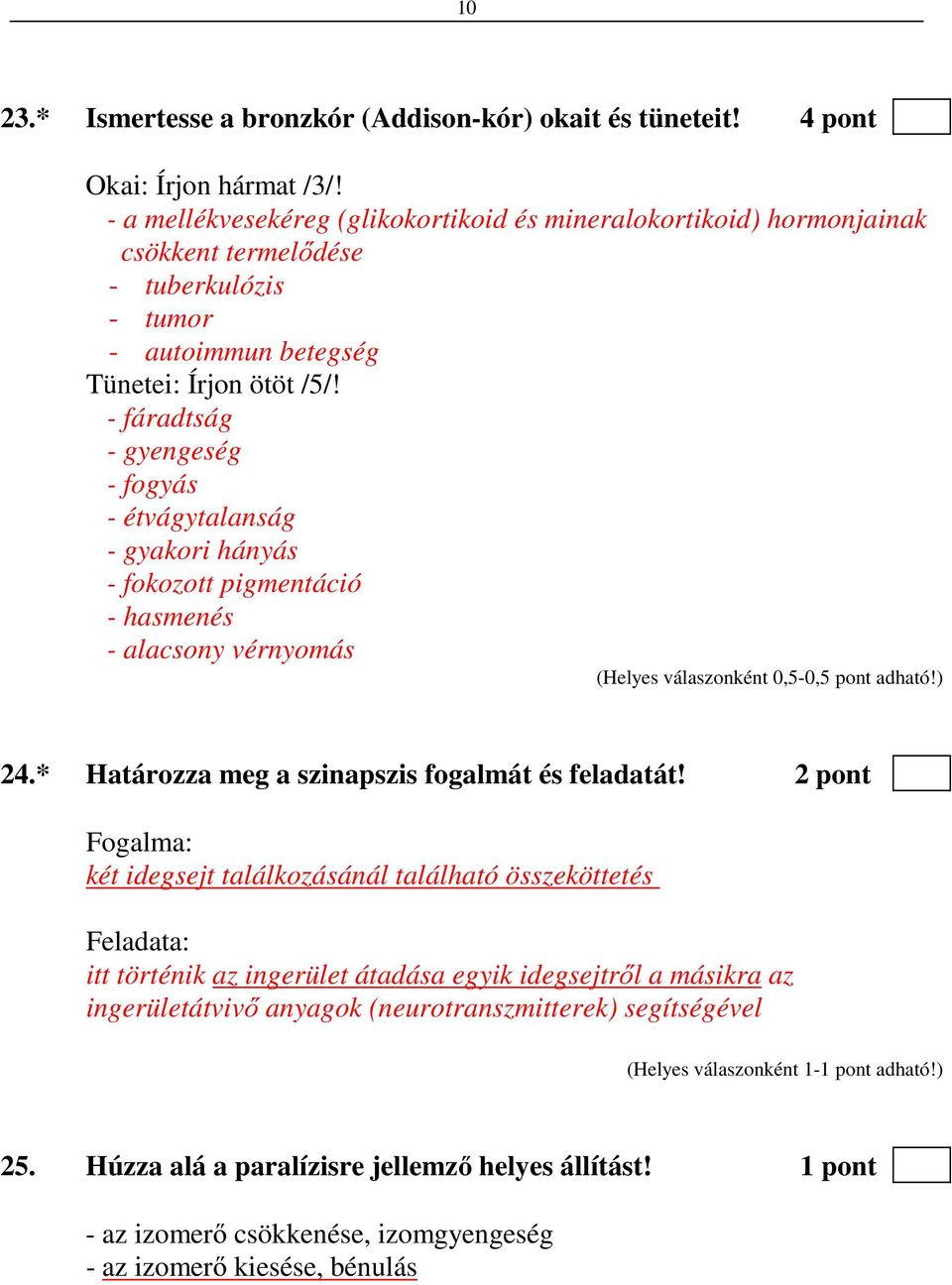 10

23.* Ismertesse a bronzkór (Addison-kór) okait és tüneteit! 4 pont

Okai: Írjon hármat /3/!
- a mellékvesekéreg (glikokortikoid és mineralokortikoid) hormonjainak csökkent termelődése
- tuberkulózis
- tumor
- autoimmun betegség
Tünetei: Írjon ötöt /5/!
- fáradtság
- gyengeség
- fogyás
- étvágytalanság
- gyakori hányás
- fokozott pigmentáció
- hasmenés
- alacsony vérnyomás
(Helyes válaszonként 0,5-0,5 pont adható!)

24.* Határozza meg a szinapszis fogalmát és feladatát! 2 pont

Fogalma:
két idegsejt találkozásánál található összeköttetés

Feladata:
itt történik az ingerület átadása egyik idegsejtről a másikra az ingerületátvivő anyagok (neurotranszmitterek) segítségével

(Helyes válaszonként 1-1 pont adható!)

25. Húzza alá a paralízisre jellemző helyes állítást! 1 pont

- az izomerő csökkenése, izomgyengeség
- az izomerő kiesése, bénulás